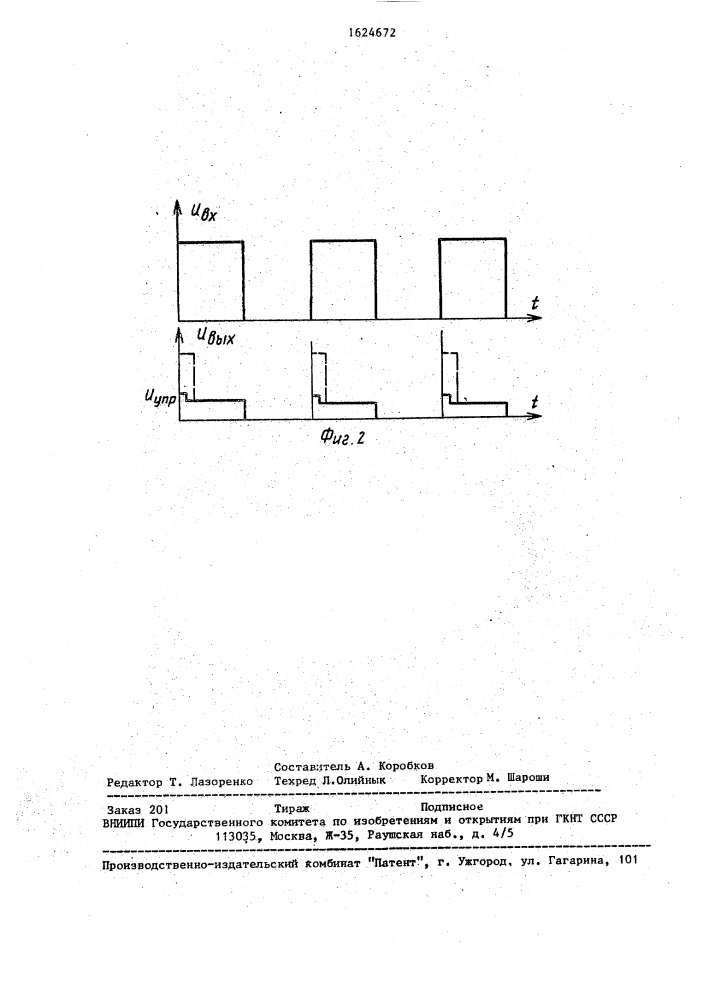 1624672

$U_{вх}$

$t$

$U_{вых}$

$U_{упр}$

$t$

Фиг. 2

Составитель А. Коробков

Редактор Т. Лазоренко Техред Л.Олийнык Корректор М. Шароши

Заказ 201 Тираж Подписное

ВНИИПИ Государственного комитета по изобретениям и открытиям при ГКНТ СССР
113035, Москва, Ж-35, Раушская наб., д. 4/5

Производственно-издательский комбинат "Патент", г. Ужгород, ул. Гагарина, 101